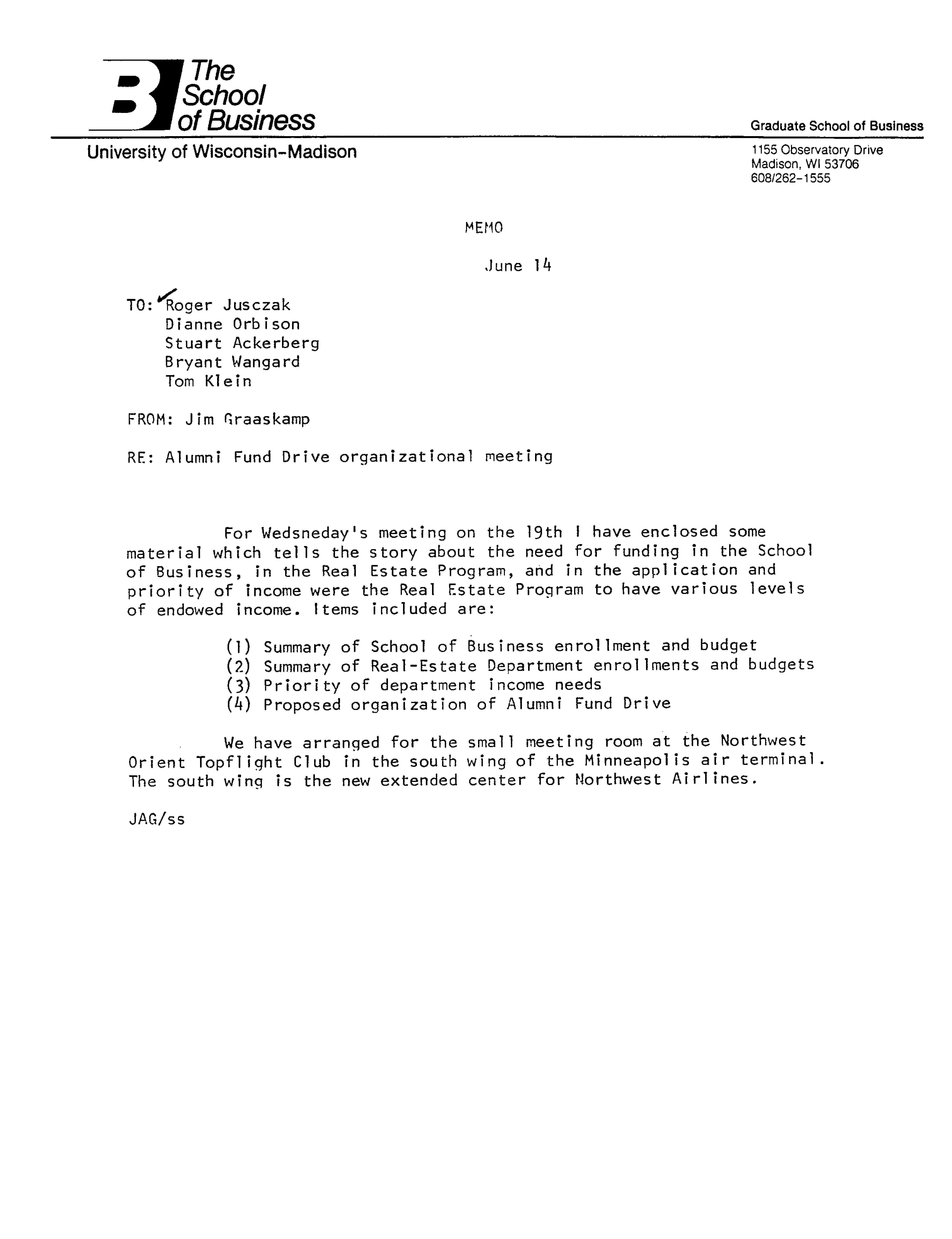 The School of Business

Graduate School of Business

University of Wisconsin-Madison

1155 Observatory Drive
Madison, WI 53706
608/262-1555

MEMO

June 14

TO: Roger Jusczak
Dianne Orbison
Stuart Ackerberg
Bryant Wangard
Tom Klein

FROM: Jim Graaskamp

RE: Alumni Fund Drive organizational meeting

For Wedsneday's meeting on the 19th I have enclosed some material which tells the story about the need for funding in the School of Business, in the Real Estate Program, and in the application and priority of income were the Real Estate Program to have various levels of endowed income. Items included are:

(1) Summary of School of Business enrollment and budget
(2) Summary of Real-Estate Department enrollments and budgets
(3) Priority of department income needs
(4) Proposed organization of Alumni Fund Drive

We have arranged for the small meeting room at the Northwest Orient Topflight Club in the south wing of the Minneapolis air terminal. The south wing is the new extended center for Northwest Airlines.

JAG/ss